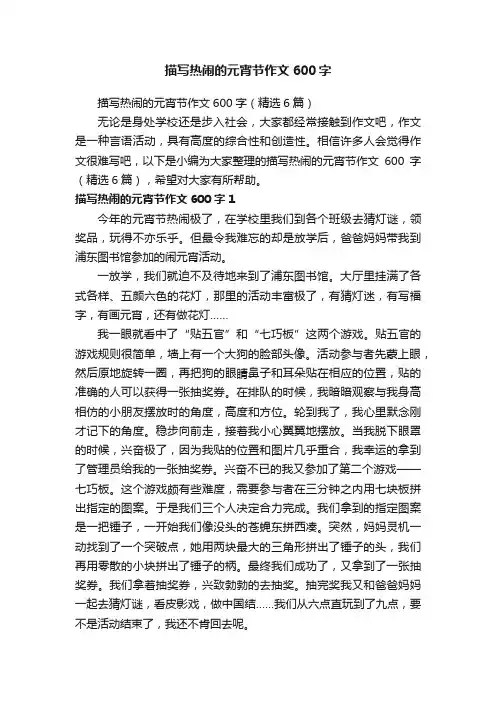 描写热闹的元宵节作文 600 字

描写热闹的元宵节作文 600 字（精选 6 篇）

无论是身处学校还是步入社会，大家都经常接触到作文吧，作文是一种言语活动，具有高度的综合性和创造性。相信许多人会觉得作文很难写吧，以下是小编为大家整理的描写热闹的元宵节作文 600 字（精选 6 篇），希望对大家有所帮助。

描写热闹的元宵节作文 600 字 1

今年的元宵节热闹极了，在学校里我们到各个班级去猜灯谜，领奖品，玩得不亦乐乎。但最令我难忘的却是放学后，爸爸妈妈带我到浦东图书馆参加的闹元宵活动。

一放学，我们就迫不及待地来到了浦东图书馆。大厅里挂满了各式各样、五颜六色的花灯，那里的活动丰富极了，有猜灯迷，有写福字，有画元宵，还有做花灯……

我一眼就看中了“贴五官”和“七巧板”这两个游戏。贴五官的游戏规则很简单，墙上有一个大狗的脸部头像。活动参与者先蒙上眼，然后原地旋转一圈，再把狗的眼睛鼻子和耳朵贴在相应的位置，贴的准确的人可以获得一张抽奖券。在排队的时候，我暗暗观察与我身高相仿的小朋友摆放时的角度，高度和方位。轮到我了，我心里默念刚才记下的角度。稳步向前走，接着我小心翼翼地摆放。当我脱下眼罩的时候，兴奋极了，因为我贴的位置和图片几乎重合，我幸运的拿到了管理员给我的一张抽奖券。兴奋不已的我又参加了第二个游戏——七巧板。这个游戏颇有些难度，需要参与者在三分钟之内用七块板拼出指定的图案。于是我们三个人决定合力完成。我们拿到的指定图案是一把锤子，一开始我们像没头的苍蝇东拼西凑。突然，妈妈灵机一动找到了一个突破点，她用两块最大的三角形拼出了锤子的头，我们再用零散的小块拼出了锤子的柄。最终我们成功了，又拿到了一张抽奖券。我们拿着抽奖券，兴致勃勃的去抽奖。抽完奖我又和爸爸妈妈一起去猜灯谜，看皮影戏，做中国结……我们从六点直玩到了九点，要不是活动结束了，我还不肯回去呢。